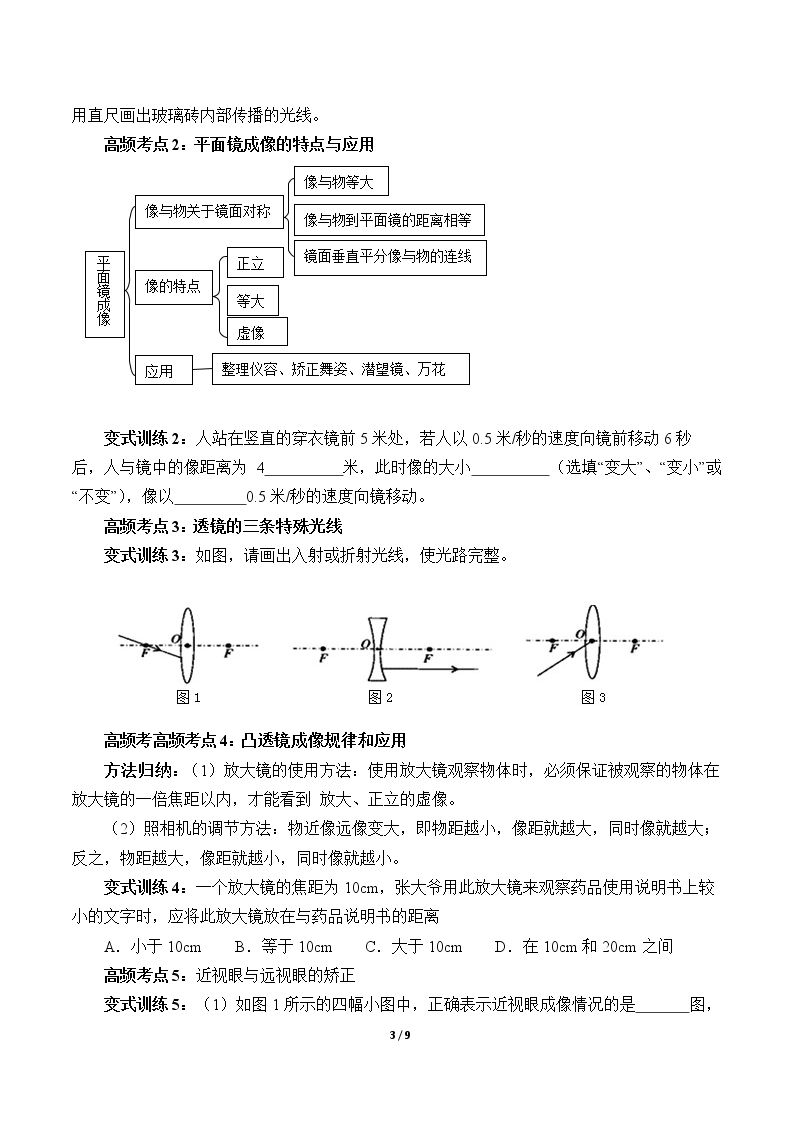 用直尺画出玻璃砖内部传播的光线。

高频考点2：平面镜成像的特点与应用

平面镜成像

像与物关于镜面对称

像与物等大

像与物到平面镜的距离相等

镜面垂直平分像与物的连线

像的特点

正立

等大

虚像

应用

整理仪容、矫正舞姿、潜望镜、万花

变式训练2：人站在竖直的穿衣镜前5米处，若人以0.5米/秒的速度向镜前移动6秒后，人与镜中的像距离为 4____米，此时像的大小____（选填“变大”、“变小”或“不变”），像以____0.5米/秒的速度向镜移动。

高频考点3：透镜的三条特殊光线

变式训练3：如图，请画出入射或折射光线，使光路完整。

F O F
图1

F O F
图2

F O F
图3

高频考高频考点4：凸透镜成像规律和应用

方法归纳：（1）放大镜的使用方法：使用放大镜观察物体时，必须保证被观察的物体在放大镜的一倍焦距以内，才能看到 放大、正立的虚像。

（2）照相机的调节方法：物近像远像变大，即物距越小，像距就越大，同时像就越大；反之，物距越大，像距就越小，同时像就越小。

变式训练4：一个放大镜的焦距为10cm，张大爷用此放大镜来观察药品使用说明书上较小的文字时，应将此放大镜放在与药品说明书的距离

A．小于10cm B．等于10cm C．大于10cm D．在10cm和20cm之间

高频考点5：近视眼与远视眼的矫正

变式训练5：（1）如图1所示的四幅小图中，正确表示近视眼成像情况的是____图，

3 / 9